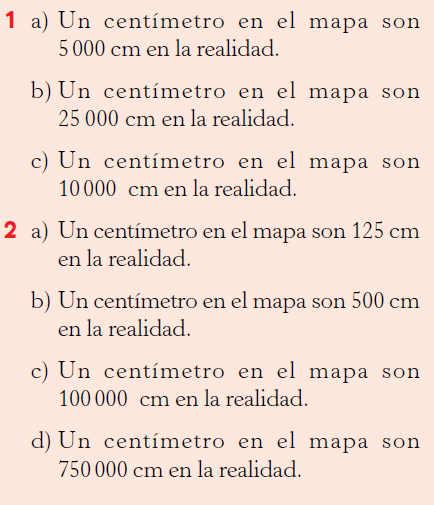 1 a) Un centímetro en el mapa son 5 000 cm en la realidad.

b) Un centímetro en el mapa son 25 000 cm en la realidad.

c) Un centímetro en el mapa son 10 000 cm en la realidad.

2 a) Un centímetro en el mapa son 125 cm en la realidad.

b) Un centímetro en el mapa son 500 cm en la realidad.

c) Un centímetro en el mapa son 100 000 cm en la realidad.

d) Un centímetro en el mapa son 750 000 cm en la realidad.